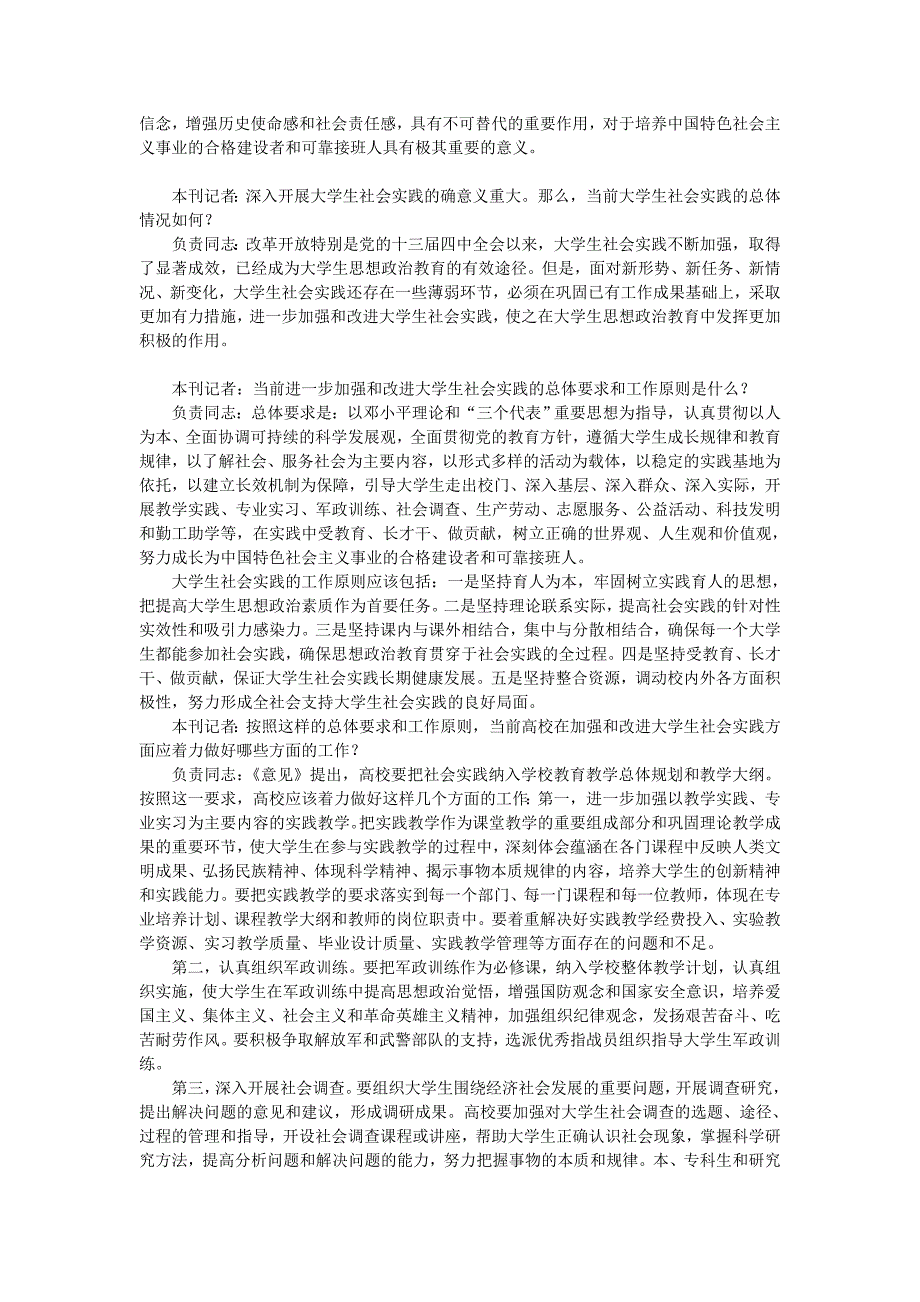 信念，增强历史使命感和社会责任感，具有不可替代的重要作用，对于培养中国特色社会主义事业的合格建设者和可靠接班人具有极其重要的意义。

本刊记者：深入开展大学生社会实践的确意义重大。那么，当前大学生社会实践的总体情况如何？

负责同志：改革开放特别是党的十三届四中全会以来，大学生社会实践不断加强，取得了显著成效，已经成为大学生思想政治教育的有效途径。但是，面对新形势、新任务、新情况、新变化，大学生社会实践还存在一些薄弱环节，必须在巩固已有工作成果基础上，采取更加有力措施，进一步加强和改进大学生社会实践，使之在大学生思想政治教育中发挥更加积极的作用。

本刊记者：当前进一步加强和改进大学生社会实践的总体要求和工作原则是什么？

负责同志：总体要求是：以邓小平理论和“三个代表”重要思想为指导，认真贯彻以人为本、全面协调可持续的科学发展观，全面贯彻党的教育方针，遵循大学生成长规律和教育规律，以了解社会、服务社会为主要内容，以形式多样的活动为载体，以稳定的实践基地为依托，以建立长效机制为保障，引导大学生走出校门、深入基层、深入群众、深入实际，开展教学实践、专业实习、军政训练、社会调查、生产劳动、志愿服务、公益活动、科技发明和勤工助学等，在实践中受教育、长才干、做贡献，树立正确的世界观、人生观和价值观，努力成长为中国特色社会主义事业的合格建设者和可靠接班人。

大学生社会实践的工作原则应该包括：一是坚持育人为本，牢固树立实践育人的思想，把提高大学生思想政治素质作为首要任务。二是坚持理论联系实际，提高社会实践的针对性实效性和吸引力感染力。三是坚持课内与课外相结合，集中与分散相结合，确保每一个大学生都能参加社会实践，确保思想政治教育贯穿于社会实践的全过程。四是坚持受教育、长才干、做贡献，保证大学生社会实践长期健康发展。五是坚持整合资源，调动校内外各方面积极性，努力形成全社会支持大学生社会实践的良好局面。

本刊记者：按照这样的总体要求和工作原则，当前高校在加强和改进大学生社会实践方面应着力做好哪些方面的工作？

负责同志：《意见》提出，高校要把社会实践纳入学校教育教学总体规划和教学大纲。按照这一要求，高校应该着力做好这样几个方面的工作：第一，进一步加强以教学实践、专业实习为主要内容的实践教学。把实践教学作为课堂教学的重要组成部分和巩固理论教学成果的重要环节，使大学生在参与实践教学的过程中，深刻体会蕴涵在各门课程中反映人类文明成果、弘扬民族精神、体现科学精神、揭示事物本质规律的内容，培养大学生的创新精神和实践能力。要把实践教学的要求落实到每一个部门、每一门课程和每一位教师，体现在专业培养计划、课程教学大纲和教师的岗位职责中。要着重解决好实践教学经费投入、实验教学资源、实习教学质量、毕业设计质量、实践教学管理等方面存在的问题和不足。

第二，认真组织军政训练。要把军政训练作为必修课，纳入学校整体教学计划，认真组织实施，使大学生在军政训练中提高思想政治觉悟，增强国防观念和国家安全意识，培养爱国主义、集体主义、社会主义和革命英雄主义精神，加强组织纪律观念，发扬艰苦奋斗、吃苦耐劳作风。要积极争取解放军和武警部队的支持，选派优秀指战员组织指导大学生军政训练。

第三，深入开展社会调查。要组织大学生围绕经济社会发展的重要问题，开展调查研究，提出解决问题的意见和建议，形成调研成果。高校要加强对大学生社会调查的选题、途径、过程的管理和指导，开设社会调查课程或讲座，帮助大学生正确认识社会现象，掌握科学研究方法，提高分析问题和解决问题的能力，努力把握事物的本质和规律。本、专科生和研究